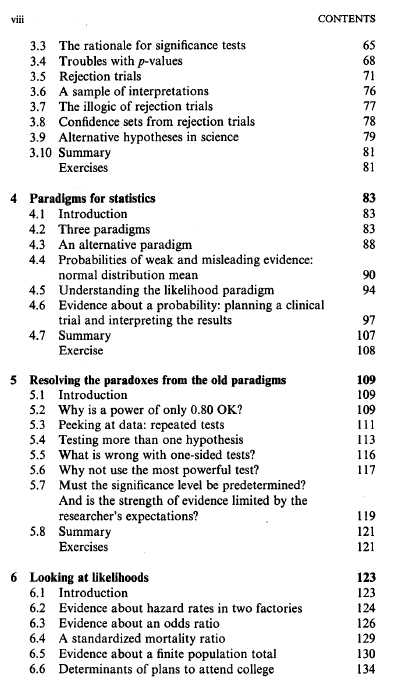 viii CONTENTS

3.3 The rationale for significance tests 65
3.4 Troubles with $p$-values 68
3.5 Rejection trials 71
3.6 A sample of interpretations 76
3.7 The illogic of rejection trials 77
3.8 Confidence sets from rejection trials 78
3.9 Alternative hypotheses in science 79
3.10 Summary 81
Exercises 81

4 Paradigms for statistics 83
4.1 Introduction 83
4.2 Three paradigms 83
4.3 An alternative paradigm 88
4.4 Probabilities of weak and misleading evidence: normal distribution mean 90
4.5 Understanding the likelihood paradigm 94
4.6 Evidence about a probability: planning a clinical trial and interpreting the results 97
4.7 Summary 107
Exercise 108

5 Resolving the paradoxes from the old paradigms 109
5.1 Introduction 109
5.2 Why is a power of only 0.80 OK? 109
5.3 Peeking at data: repeated tests 111
5.4 Testing more than one hypothesis 113
5.5 What is wrong with one-sided tests? 116
5.6 Why not use the most powerful test? 117
5.7 Must the significance level be predetermined? And is the strength of evidence limited by the researcher's expectations? 119
5.8 Summary 121
Exercises 121

6 Looking at likelihoods 123
6.1 Introduction 123
6.2 Evidence about hazard rates in two factories 124
6.3 Evidence about an odds ratio 126
6.4 A standardized mortality ratio 129
6.5 Evidence about a finite population total 130
6.6 Determinants of plans to attend college 134